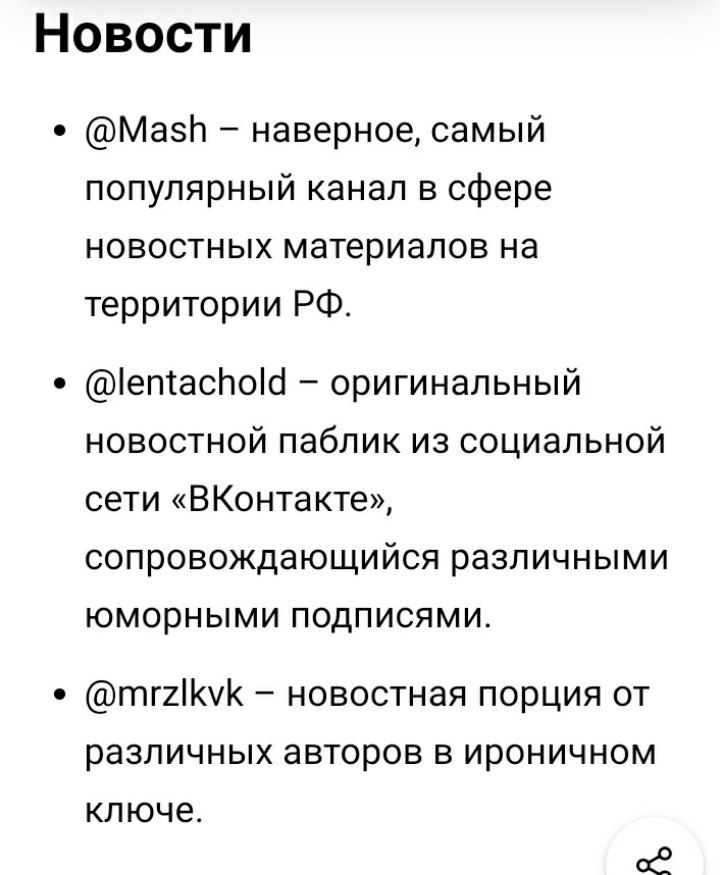 Новости

• @Mash – наверное, самый популярный канал в сфере новостных материалов на территории РФ.

• @lentachold – оригинальный новостной паблик из социальной сети «ВКонтакте», сопровождающийся различными юморными подписями.

• @mrzlkvk – новостная порция от различных авторов в ироничном ключе.